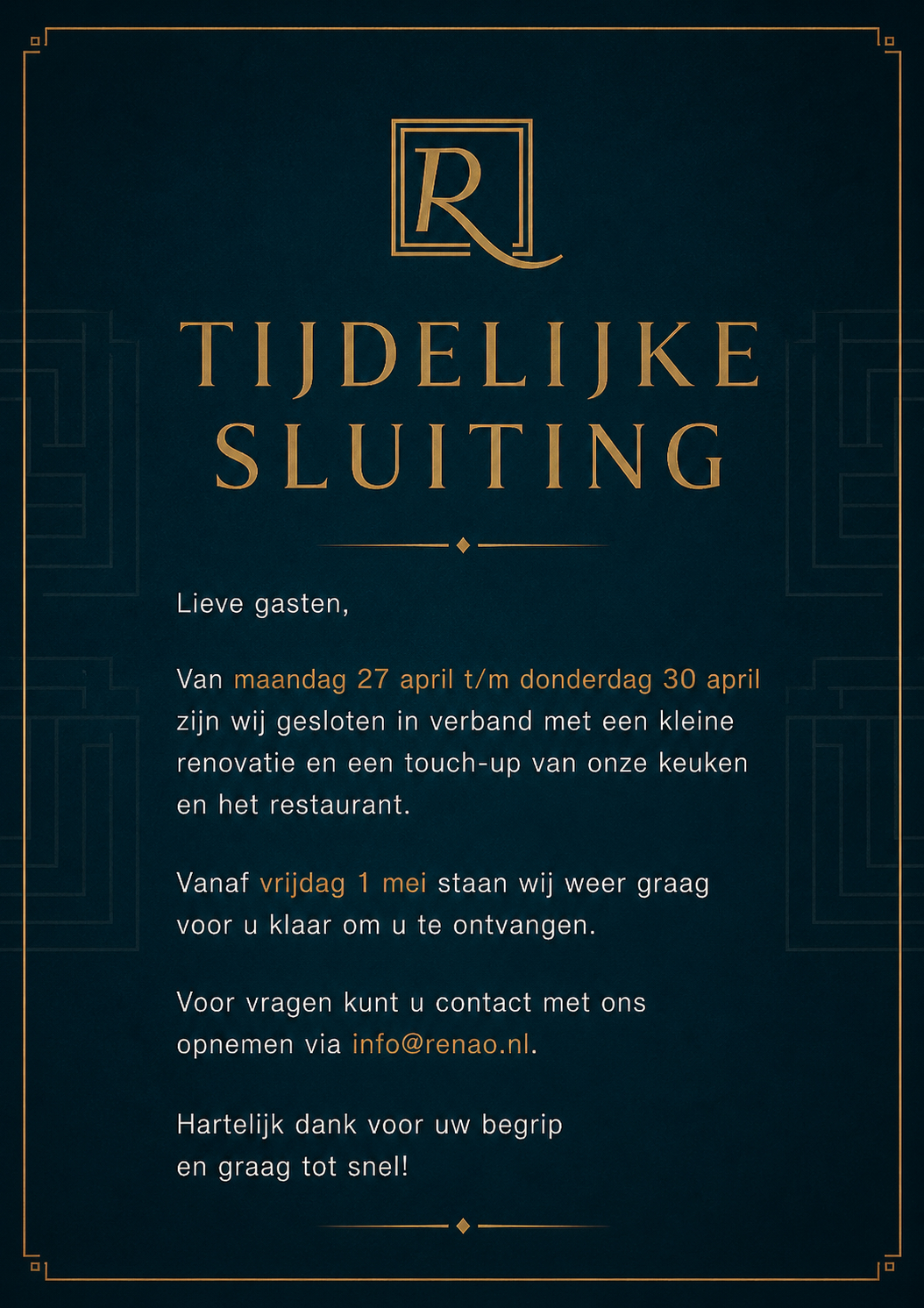 R

TIJDELIJKE
SLUITING

Lieve gasten,

Van maandag 27 april t/m donderdag 30 april zijn wij gesloten in verband met een kleine renovatie en een touch-up van onze keuken en het restaurant.

Vanaf vrijdag 1 mei staan wij weer graag voor u klaar om u te ontvangen.

Voor vragen kunt u contact met ons opnemen via info@renao.nl.

Hartelijk dank voor uw begrip
en graag tot snel!